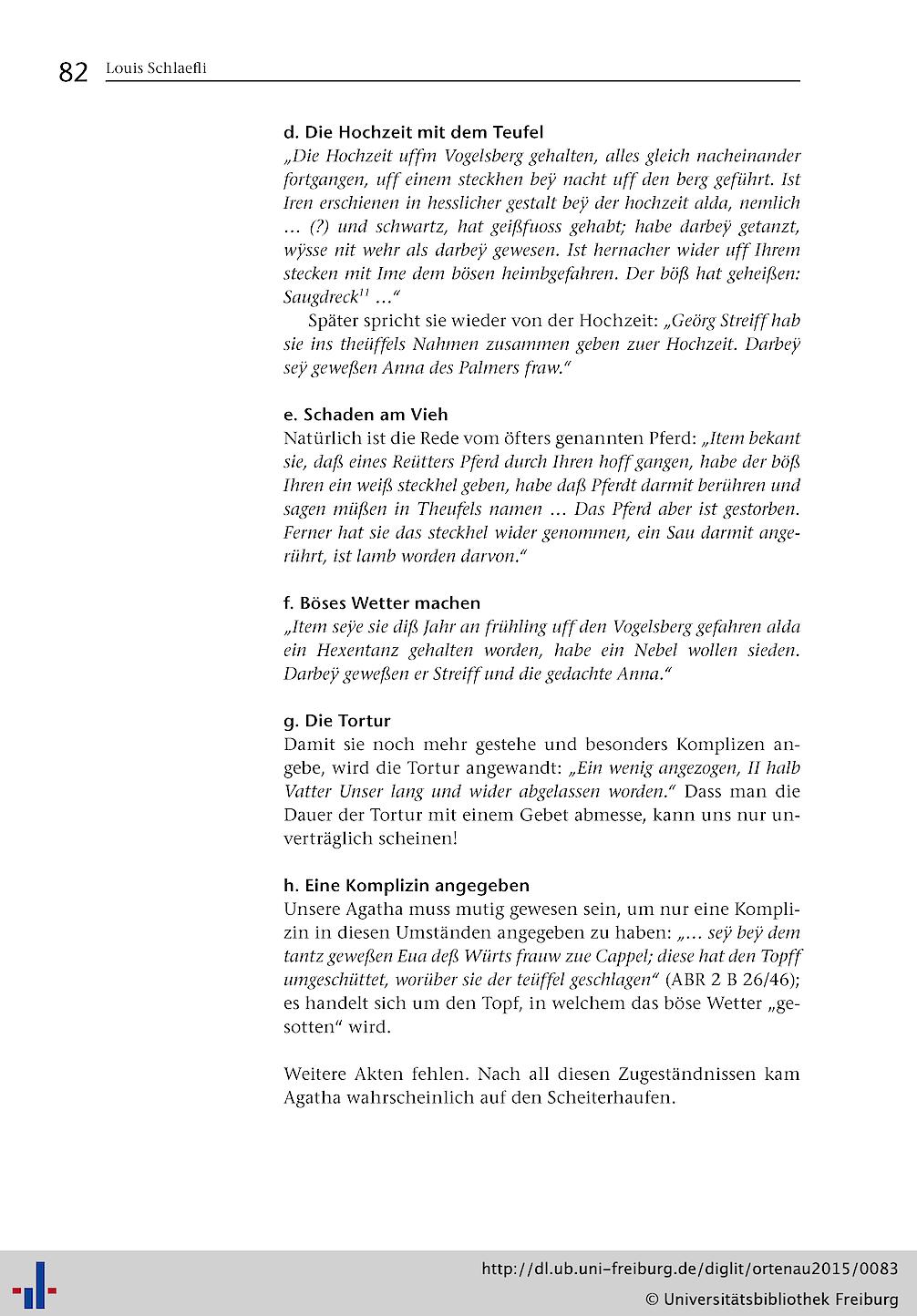 82 Louis Schlaefli

d. Die Hochzeit mit dem Teufel
„Die Hochzeit uffm Vogelsberg gehalten, alles gleich nacheinander fortgangen, uff einem steckhen beÿ nacht uff den berg geführt. Ist Iren erschienen in hesslicher gestalt beÿ der hochzeit alda, nemlich … (?) und schwartz, hat geißfuoss gehabt; habe darbeÿ getanzt, wÿsse nit wehr als darbeÿ gewesen. Ist hernacher wider uff Ihrem stecken mit Ime dem bösen heimbgefahren. Der böß hat geheißen: Saugdreck$^{11}$ …“

Später spricht sie wieder von der Hochzeit: „Geörg Streiff hab sie ins theüffels Nahmen zusammen geben zuer Hochzeit. Darbeÿ seÿ geweßen Anna des Palmers fraw.“

e. Schaden am Vieh
Natürlich ist die Rede vom öfters genannten Pferd: „Item bekant sie, daß eines Reütters Pferd durch Ihren hoff gangen, habe der böß Ihren ein weiß steckhel geben, habe daß Pferdt darmit berühren und sagen müßen in Theufels namen … Das Pferd aber ist gestorben. Ferner hat sie das steckhel wider genommen, ein Sau darmit angerührt, ist lamb worden darvon.“

f. Böses Wetter machen
„Item seÿe sie diß Jahr an frühling uff den Vogelsberg gefahren alda ein Hexentanz gehalten worden, habe ein Nebel wollen sieden. Darbeÿ geweßen er Streiff und die gedachte Anna.“

g. Die Tortur
Damit sie noch mehr gestehe und besonders Komplizen angebe, wird die Tortur angewandt: „Ein wenig angezogen, II halb Vatter Unser lang und wider abgelassen worden.“ Dass man die Dauer der Tortur mit einem Gebet abmesse, kann uns nur unverträglich scheinen!

h. Eine Komplizin angegeben
Unsere Agatha muss mutig gewesen sein, um nur eine Komplizin in diesen Umständen angegeben zu haben: „… seÿ beÿ dem tantz geweßen Eua deß Würts frauw zue Cappel; diese hat den Topff umgeschüttet, worüber sie der teüffel geschlagen“ (ABR 2 B 26/46); es handelt sich um den Topf, in welchem das böse Wetter „gesotten“ wird.

Weitere Akten fehlen. Nach all diesen Zugeständnissen kam Agatha wahrscheinlich auf den Scheiterhaufen.

http://dl.ub.uni-freiburg.de/diglit/ortenau2015/0083
© Universitätsbibliothek Freiburg